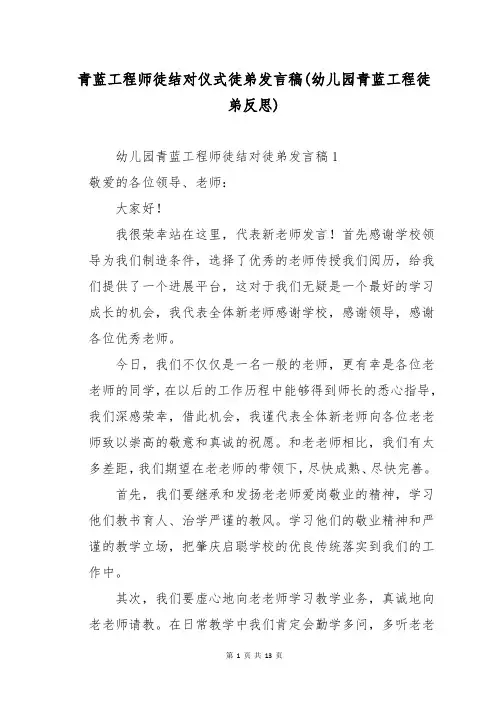 青蓝工程师徒结对仪式徒弟发言稿(幼儿园青蓝工程徒弟反思)

幼儿园青蓝工程师徒结对徒弟发言稿1

敬爱的各位领导、老师：

大家好！

我很荣幸站在这里，代表新老师发言！首先感谢学校领导为我们制造条件，选择了优秀的老师传授我们阅历，给我们提供了一个进展平台，这对于我们无疑是一个最好的学习成长的机会，我代表全体新老师感谢学校，感谢领导，感谢各位优秀老师。

今日，我们不仅仅是一名一般的老师，更有幸是各位老老师的同学，在以后的工作历程中能够得到师长的悉心指导，我们深感荣幸，借此机会，我谨代表全体新老师向各位老老师致以崇高的敬意和真诚的祝愿。和老老师相比，我们有太多差距，我们期望在老老师的带领下，尽快成熟、尽快完善。

首先，我们要继承和发扬老老师爱岗敬业的精神，学习他们教书育人、治学严谨的教风。学习他们的敬业精神和严谨的教学立场，把肇庆启聪学校的优良传统落实到我们的工作中。

其次，我们要虚心地向老老师学习教学业务，真诚地向老老师请教。在日常教学中我们肯定会勤学多问，多听老老

第 1 页 共 13 页